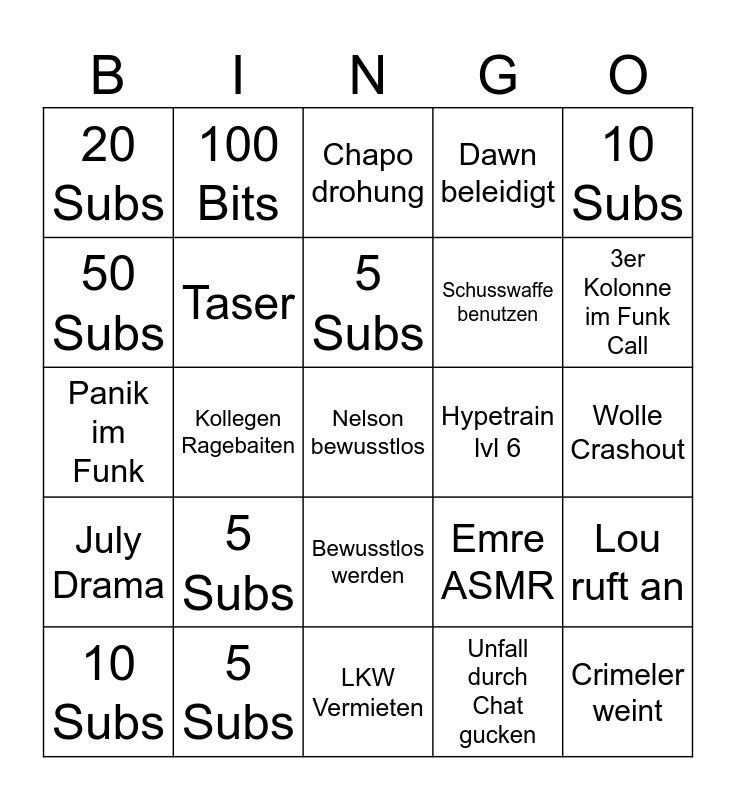 | B | I | N | G | O |
|---|---|---|---|---|
| 20 Subs | 100 Bits | Chapo drohung | Dawn beleidigt | 10 Subs |
| 50 Subs | Taser | 5 Subs | Schusswaffe benutzen | 3er Kolonne im Funk Call |
| Panik im Funk | Kollegen Ragebaiten | Nelson bewusstlos | Hypetrain lvl 6 | Wolle Crashout |
| July Drama | 5 Subs | Bewusstlos werden | Emre ASMR | Lou ruft an |
| 10 Subs | 5 Subs | LKW Vermieten | Unfall durch Chat gucken | Crimeler weint |